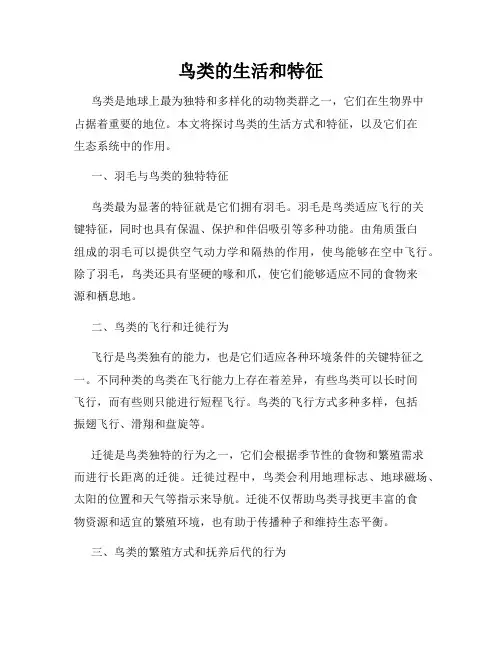 鸟类的生活和特征

鸟类是地球上最为独特和多样化的动物类群之一，它们在生物界中占据着重要的地位。本文将探讨鸟类的生活方式和特征，以及它们在生态系统中的作用。

一、羽毛与鸟类的独特特征

鸟类最为显著的特征就是它们拥有羽毛。羽毛是鸟类适应飞行的关键特征，同时也具有保温、保护和伴侣吸引等多种功能。由角质蛋白组成的羽毛可以提供空气动力学和隔热的作用，使鸟能够在空中飞行。除了羽毛，鸟类还具有坚硬的喙和爪，使它们能够适应不同的食物来源和栖息地。

二、鸟类的飞行和迁徙行为

飞行是鸟类独有的能力，也是它们适应各种环境条件的关键特征之一。不同种类的鸟类在飞行能力上存在着差异，有些鸟类可以长时间飞行，而有些则只能进行短程飞行。鸟类的飞行方式多种多样，包括振翅飞行、滑翔和盘旋等。

迁徙是鸟类独特的行为之一，它们会根据季节性的食物和繁殖需求而进行长距离的迁徙。迁徙过程中，鸟类会利用地理标志、地球磁场、太阳的位置和天气等指示来导航。迁徙不仅帮助鸟类寻找更丰富的食物资源和适宜的繁殖环境，也有助于传播种子和维持生态平衡。

三、鸟类的繁殖方式和抚养后代的行为